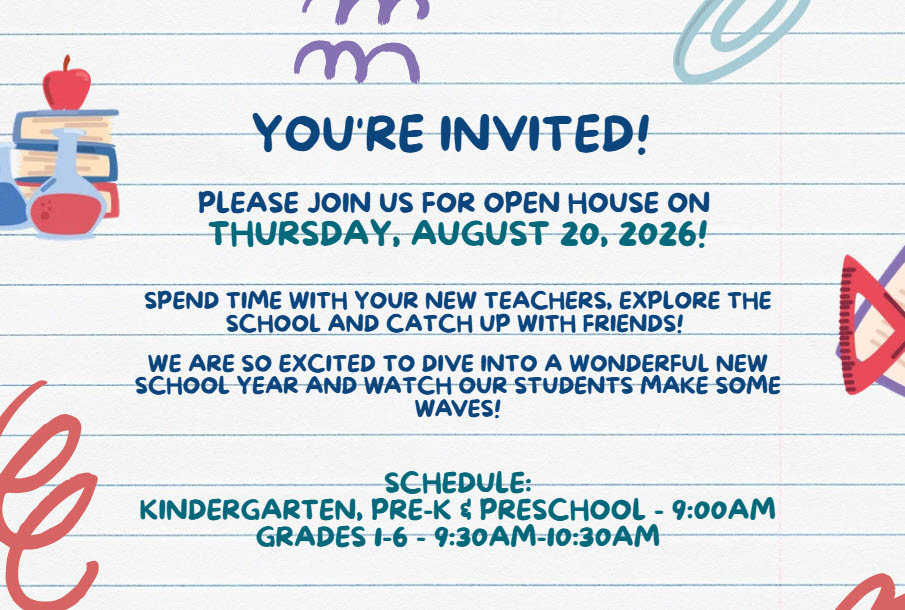 YOU'RE INVITED!

PLEASE JOIN US FOR OPEN HOUSE ON
THURSDAY, AUGUST 20, 2026!

SPEND TIME WITH YOUR NEW TEACHERS, EXPLORE THE SCHOOL AND CATCH UP WITH FRIENDS!

WE ARE SO EXCITED TO DIVE INTO A WONDERFUL NEW SCHOOL YEAR AND WATCH OUR STUDENTS MAKE SOME WAVES!

SCHEDULE:
KINDERGARTEN, PRE-K & PRESCHOOL - 9:00AM
GRADES 1-6 - 9:30AM-10:30AM